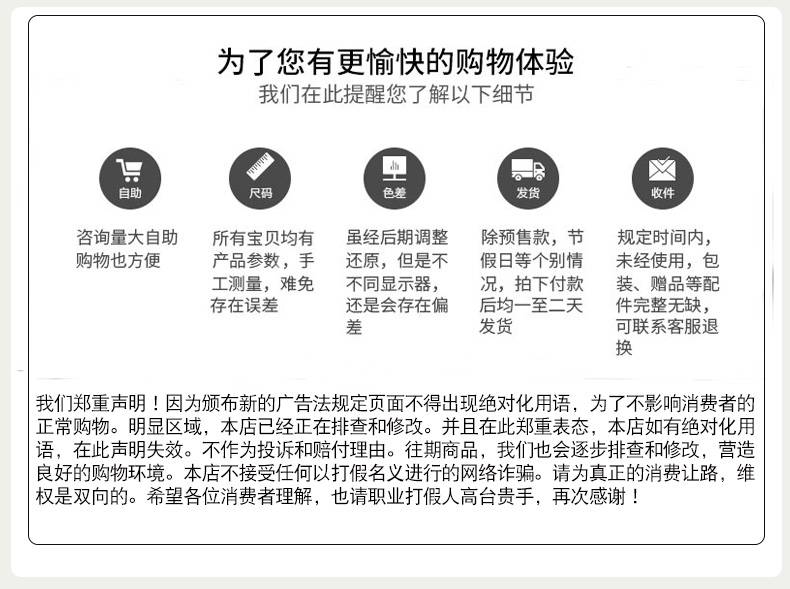 为了您有更愉快的购物体验
我们在此提醒您了解以下细节

自助

咨询量大自助购物也方便

尺码

所有宝贝均有产品参数，手工测量，难免存在误差

色差

虽经后期调整还原，但是不不同显示器，还是会存在偏差

发货

除预售款，节假日等个别情况，拍下付款后均一至二天发货

收件

规定时间内，未经使用，包装、赠品等配件完整无缺，可联系客服退换

我们郑重声明！因为颁布新的广告法规定页面不得出现绝对化用语，为了不影响消费者的正常购物。明显区域，本店已经正在排查和修改。并且在此郑重表态，本店如有绝对化用语，在此声明失效。不作为投诉和赔付理由。往期商品，我们也会逐步排查和修改，营造良好的购物环境。本店不接受任何以打假名义进行的网络诈骗。请为真正的消费让路，维权是双向的。希望各位消费者理解，也请职业打假人高台贵手，再次感谢！